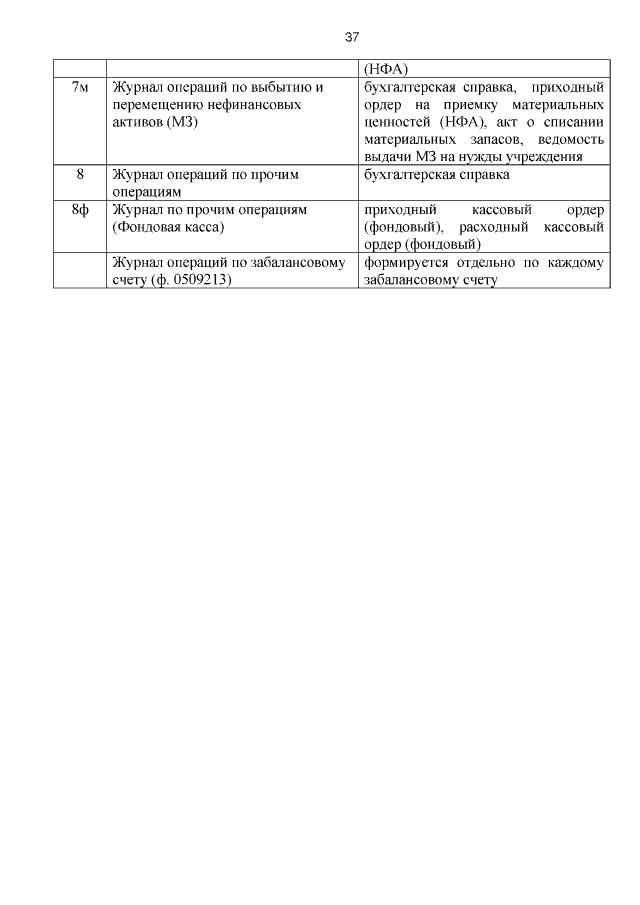 37

| | | (НФА) |
|---|---|---|
| 7м | Журнал операций по выбытию и перемещению нефинансовых активов (МЗ) | бухгалтерская справка, приходный ордер на приемку материальных ценностей (НФА), акт о списании материальных запасов, ведомость выдачи МЗ на нужды учреждения |
| 8 | Журнал операций по прочим операциям | бухгалтерская справка |
| 8ф | Журнал по прочим операциям (Фондовая касса) | приходный кассовый ордер (фондовый), расходный кассовый ордер (фондовый) |
| | Журнал операций по забалансовому счету (ф. 0509213) | формируется отдельно по каждому забалансовому счету |